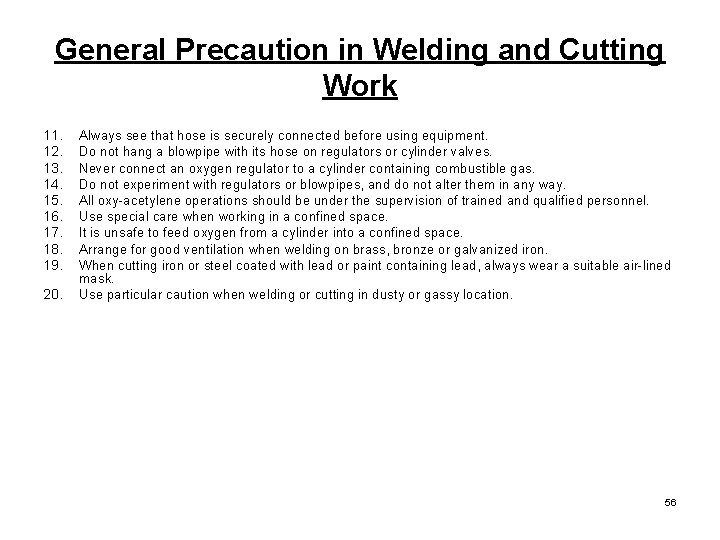 General Precaution in Welding and Cutting Work

11. Always see that hose is securely connected before using equipment.
12. Do not hang a blowpipe with its hose on regulators or cylinder valves.
13. Never connect an oxygen regulator to a cylinder containing combustible gas.
14. Do not experiment with regulators or blowpipes, and do not alter them in any way.
15. All oxy-acetylene operations should be under the supervision of trained and qualified personnel.
16. Use special care when working in a confined space.
17. It is unsafe to feed oxygen from a cylinder into a confined space.
18. Arrange for good ventilation when welding on brass, bronze or galvanized iron.
19. When cutting iron or steel coated with lead or paint containing lead, always wear a suitable air-lined mask.
20. Use particular caution when welding or cutting in dusty or gassy location.

56